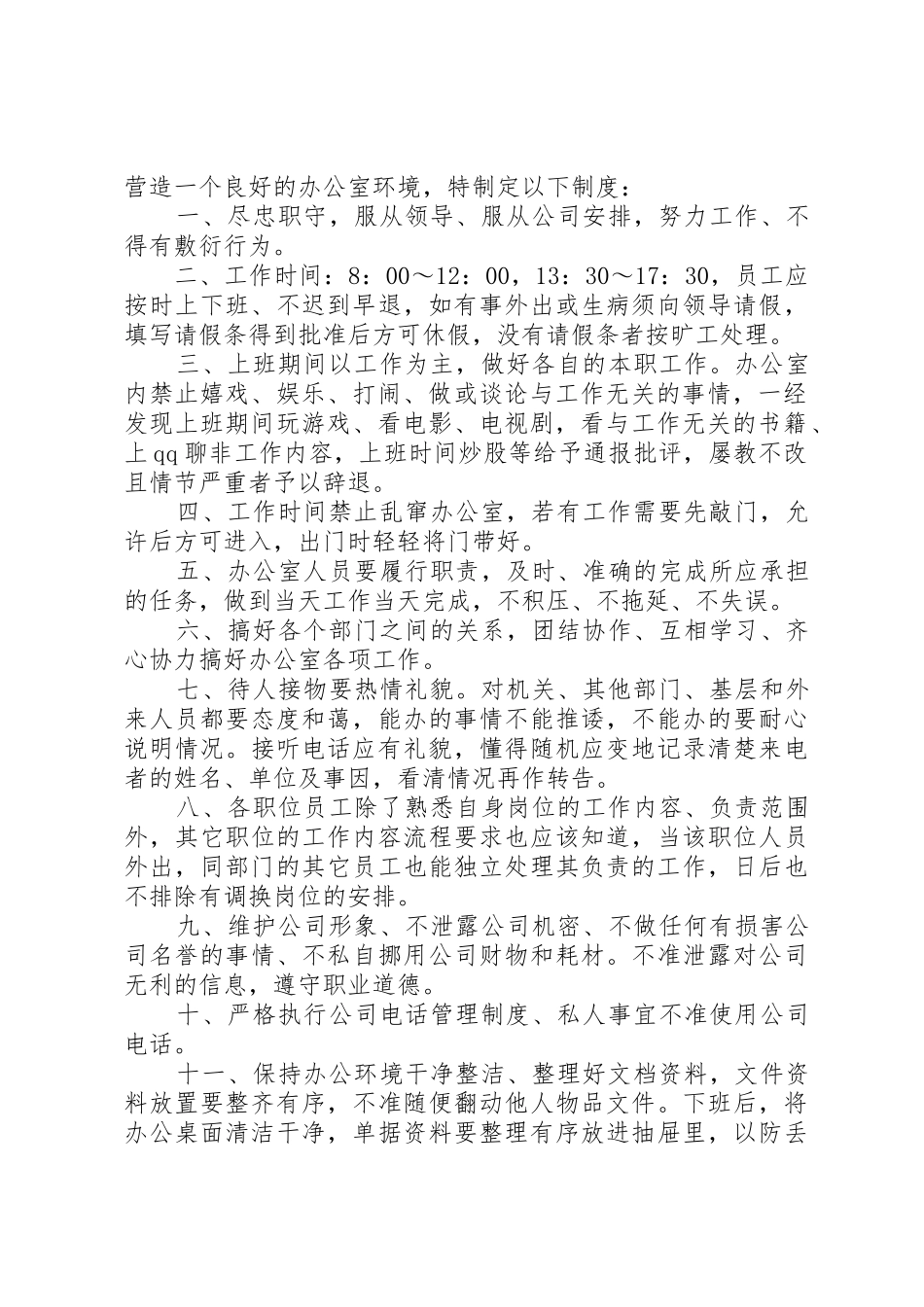 营造一个良好的办公室环境，特制定以下制度：

一、尽忠职守，服从领导、服从公司安排，努力工作、不得有敷衍行为。

二、工作时间：8：00～12：00，13：30～17：30，员工应按时上下班、不迟到早退，如有事外出或生病须向领导请假，填写请假条得到批准后方可休假，没有请假条者按旷工处理。

三、上班期间以工作为主，做好各自的本职工作。办公室内禁止嬉戏、娱乐、打闹、做或谈论与工作无关的事情，一经发现上班期间玩游戏、看电影、电视剧，看与工作无关的书籍、上qq聊非工作内容，上班时间炒股等给予通报批评，屡教不改且情节严重者予以辞退。

四、工作时间禁止乱窜办公室，若有工作需要先敲门，允许后方可进入，出门时轻轻将门带好。

五、办公室人员要履行职责，及时、准确的完成所应承担的任务，做到当天工作当天完成，不积压、不拖延、不失误。

六、搞好各个部门之间的关系，团结协作、互相学习、齐心协力搞好办公室各项工作。

七、待人接物要热情礼貌。对机关、其他部门、基层和外来人员都要态度和蔼，能办的事情不能推诿，不能办的要耐心说明情况。接听电话应有礼貌，懂得随机应变地记录清楚来电者的姓名、单位及事因，看清情况再作转告。

八、各职位员工除了熟悉自身岗位的工作内容、负责范围外，其它职位的工作内容流程要求也应该知道，当该职位人员外出，同部门的其它员工也能独立处理其负责的工作，日后也不排除有调换岗位的安排。

九、维护公司形象、不泄露公司机密、不做任何有损害公司名誉的事情、不私自挪用公司财物和耗材。不准泄露对公司无利的信息，遵守职业道德。

十、严格执行公司电话管理制度、私人事宜不准使用公司电话。

十一、保持办公环境干净整洁、整理好文档资料，文件资料放置要整齐有序，不准随便翻动他人物品文件。下班后，将办公桌面清洁干净，单据资料要整理有序放进抽屉里，以防丢